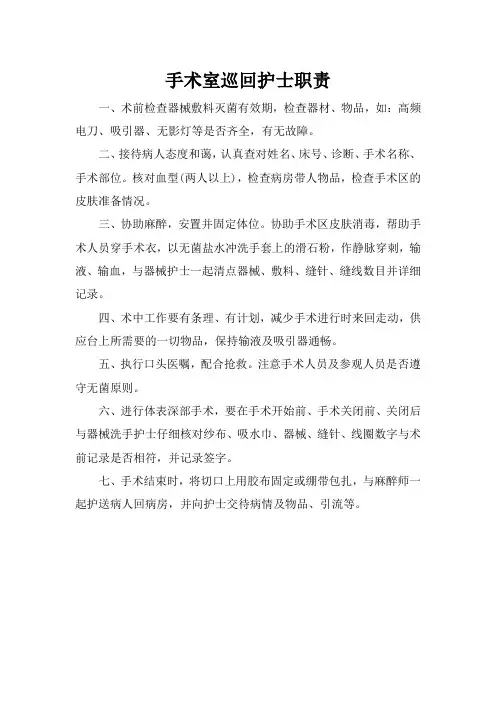 手术室巡回护士职责

一、术前检查器械敷料灭菌有效期，检查器材、物品，如：高频电刀、吸引器、无影灯等是否齐全，有无故障。

二、接待病人态度和蔼，认真查对姓名、床号、诊断、手术名称、手术部位。核对血型（两人以上），检查病房带人物品，检查手术区的皮肤准备情况。

三、协助麻醉，安置并固定体位。协助手术区皮肤消毒，帮助手术人员穿手术衣，以无菌盐水冲洗手套上的滑石粉，作静脉穿刺，输液、输血，与器械护士一起清点器械、敷料、缝针、缝线数目并详细记录。

四、术中工作要有条理、有计划，减少手术进行时来回走动，供应台上所需要的一切物品，保持输液及吸引器通畅。

五、执行口头医嘱，配合抢救。注意手术人员及参观人员是否遵守无菌原则。

六、进行体表深部手术，要在手术开始前、手术关闭前、关闭后与器械洗手护士仔细核对纱布、吸水巾、器械、缝针、线圈数字与术前记录是否相符，并记录签字。

七、手术结束时，将切口上用胶布固定或绷带包扎，与麻醉师一起护送病人回病房，并向护士交待病情及物品、引流等。